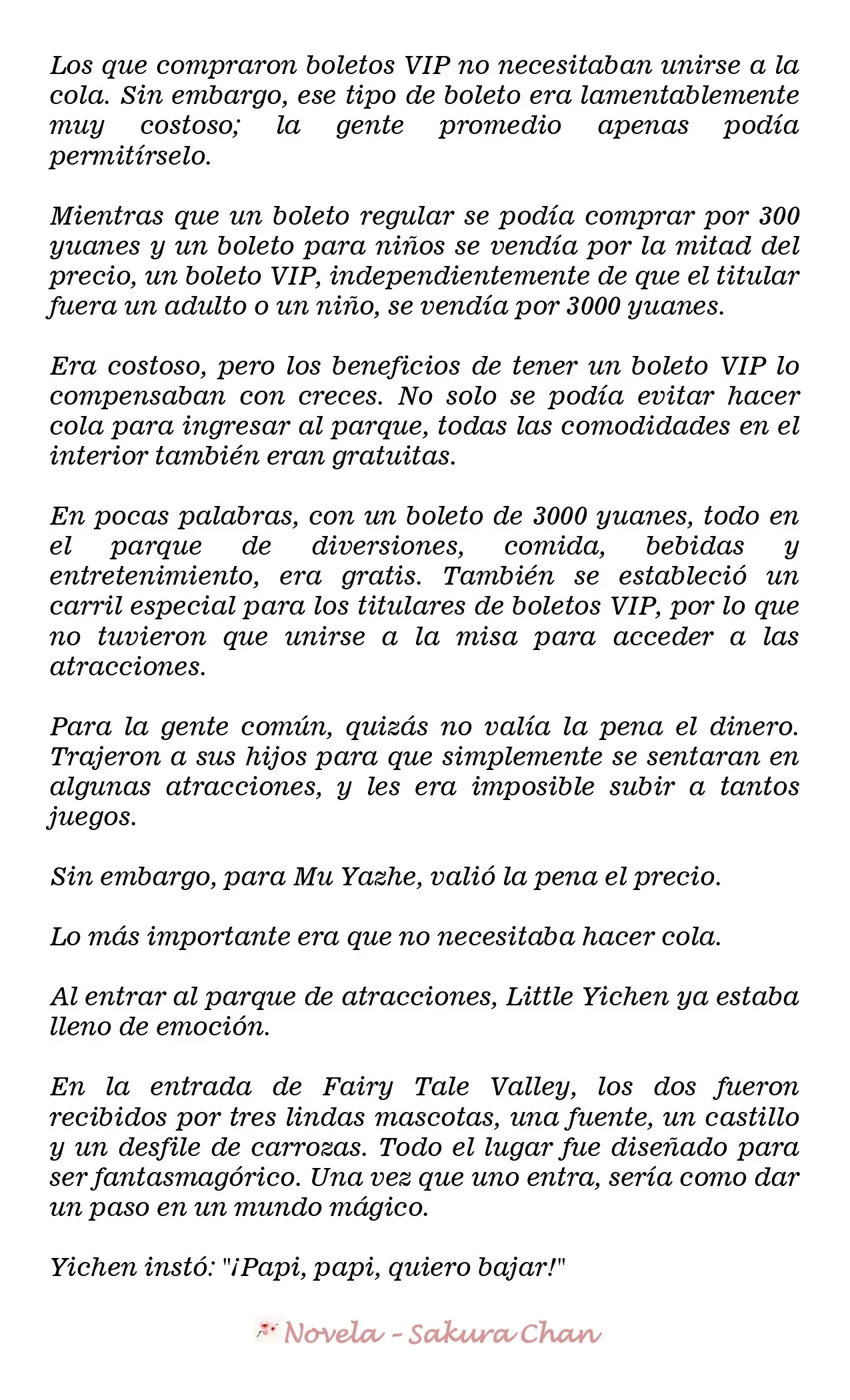 Los que compraron boletos VIP no necesitaban unirse a la cola. Sin embargo, ese tipo de boleto era lamentablemente muy costoso; la gente promedio apenas podía permitírselo.

Mientras que un boleto regular se podía comprar por 300 yuanes y un boleto para niños se vendía por la mitad del precio, un boleto VIP, independientemente de que el titular fuera un adulto o un niño, se vendía por 3000 yuanes.

Era costoso, pero los beneficios de tener un boleto VIP lo compensaban con creces. No solo se podía evitar hacer cola para ingresar al parque, todas las comodidades en el interior también eran gratuitas.

En pocas palabras, con un boleto de 3000 yuanes, todo en el parque de diversiones, comida, bebidas y entretenimiento, era gratis. También se estableció un carril especial para los titulares de boletos VIP, por lo que no tuvieron que unirse a la misa para acceder a las atracciones.

Para la gente común, quizás no valía la pena el dinero. Trajeron a sus hijos para que simplemente se sentaran en algunas atracciones, y les era imposible subir a tantos juegos.

Sin embargo, para Mu Yazhe, valió la pena el precio.

Lo más importante era que no necesitaba hacer cola.

Al entrar al parque de atracciones, Little Yichen ya estaba lleno de emoción.

En la entrada de Fairy Tale Valley, los dos fueron recibidos por tres lindas mascotas, una fuente, un castillo y un desfile de carrozas. Todo el lugar fue diseñado para ser fantasmagórico. Una vez que uno entra, sería como dar un paso en un mundo mágico.

Yichen instó: "¡Papi, papi, quiero bajar!"

Novela - Sakura Chan